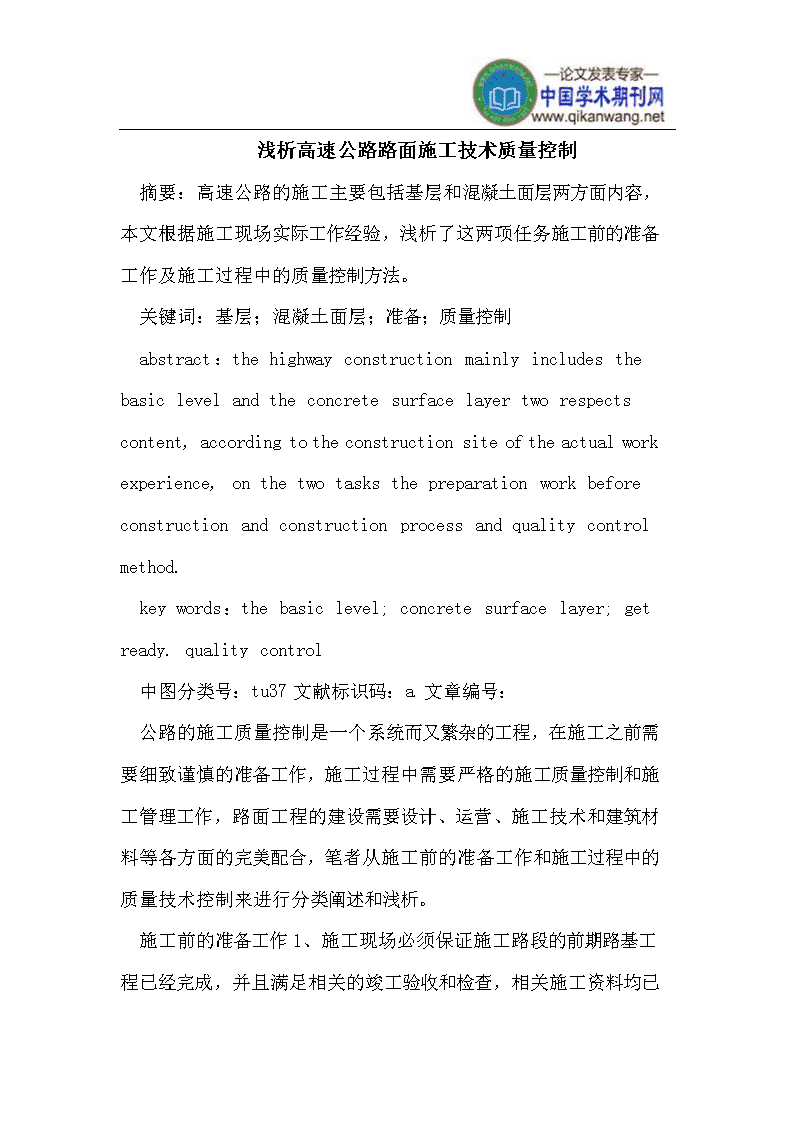 —论文发表专家—
中国学术期刊网
www.qikanwang.net

浅析高速公路路面施工技术质量控制

摘要：高速公路的施工主要包括基层和混凝土面层两方面内容，本文根据施工现场实际工作经验，浅析了这两项任务施工前的准备工作及施工过程中的质量控制方法。

关键词：基层；混凝土面层；准备；质量控制

abstract：the highway construction mainly includes the basic level and the concrete surface layer two respects content, according to the construction site of the actual work experience, on the two tasks the preparation work before construction and construction process and quality control method.

key words：the basic level; concrete surface layer; get ready. quality control

中图分类号：tu37 文献标识码：a 文章编号：

公路的施工质量控制是一个系统而又繁杂的工程，在施工之前需要细致谨慎的准备工作，施工过程中需要严格的施工质量控制和施工管理工作，路面工程的建设需要设计、运营、施工技术和建筑材料等各方面的完美配合，笔者从施工前的准备工作和施工过程中的质量技术控制来进行分类阐述和浅析。

施工前的准备工作 1、施工现场必须保证施工路段的前期路基工程已经完成，并且满足相关的竣工验收和检查，相关施工资料均已